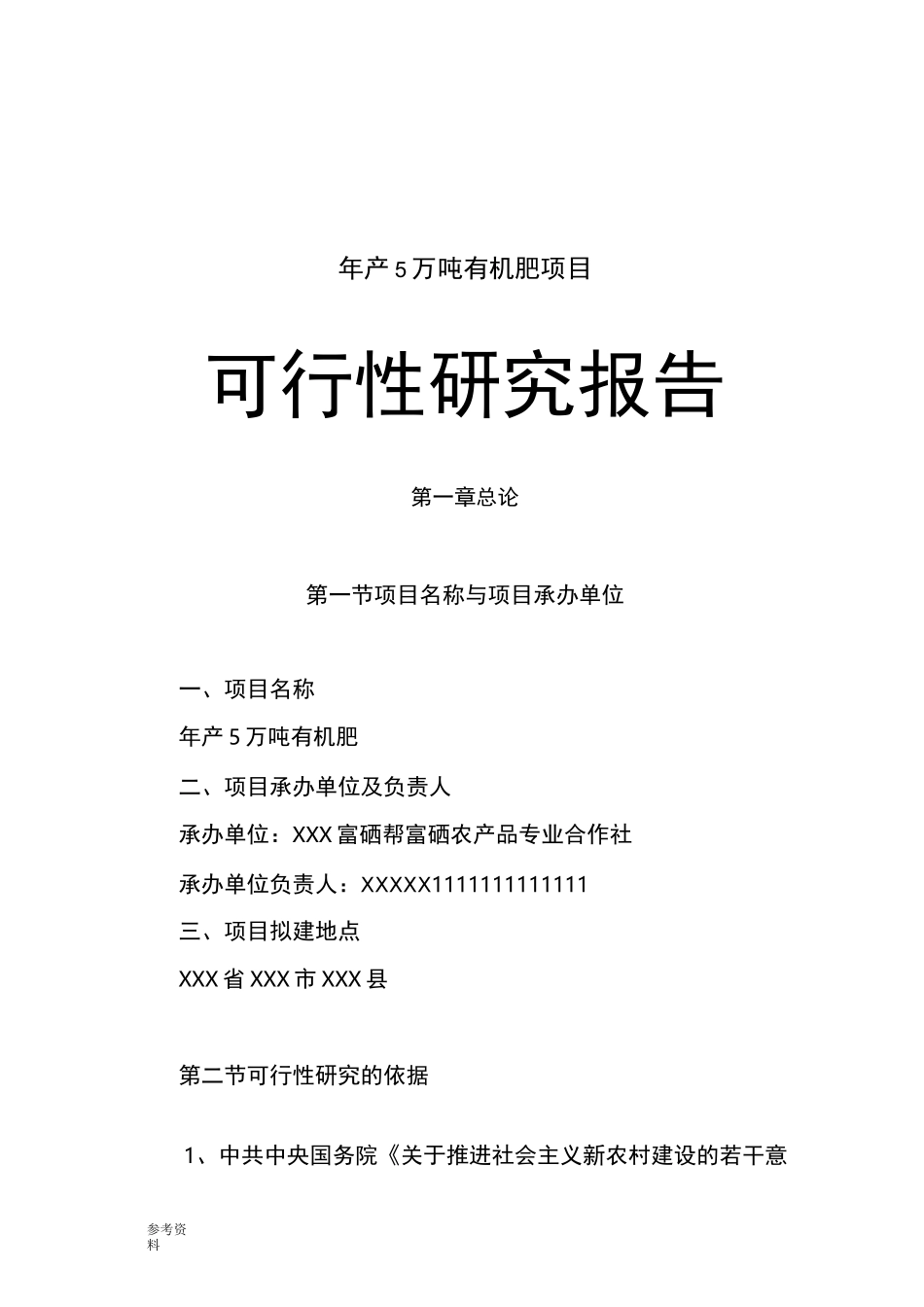 年产5万吨有机肥项目

可行性研究报告

第一章总论

第一节项目名称与项目承办单位

一、项目名称

年产5万吨有机肥

二、项目承办单位及负责人

承办单位：XXX富硒帮富硒农产品专业合作社

承办单位负责人：XXXXX1111111111111

三、项目拟建地点

XXX省XXX市XXX县

第二节可行性研究的依据

1、中共中央国务院《关于推进社会主义新农村建设的若干意

参考资料